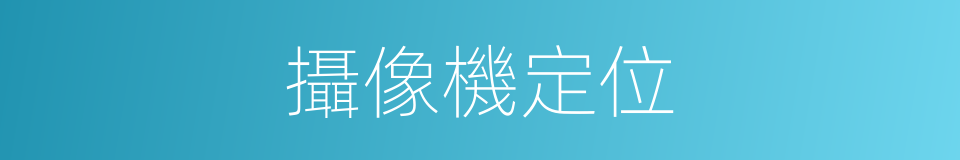 攝像機定位